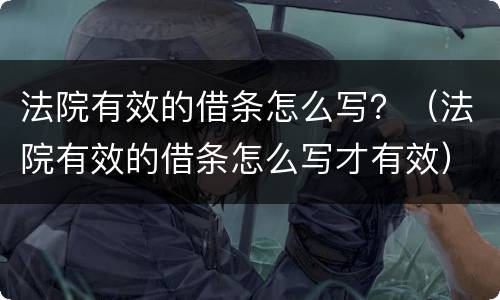 法院有效的借条怎么写？（法院有效的借条怎么写才有效）